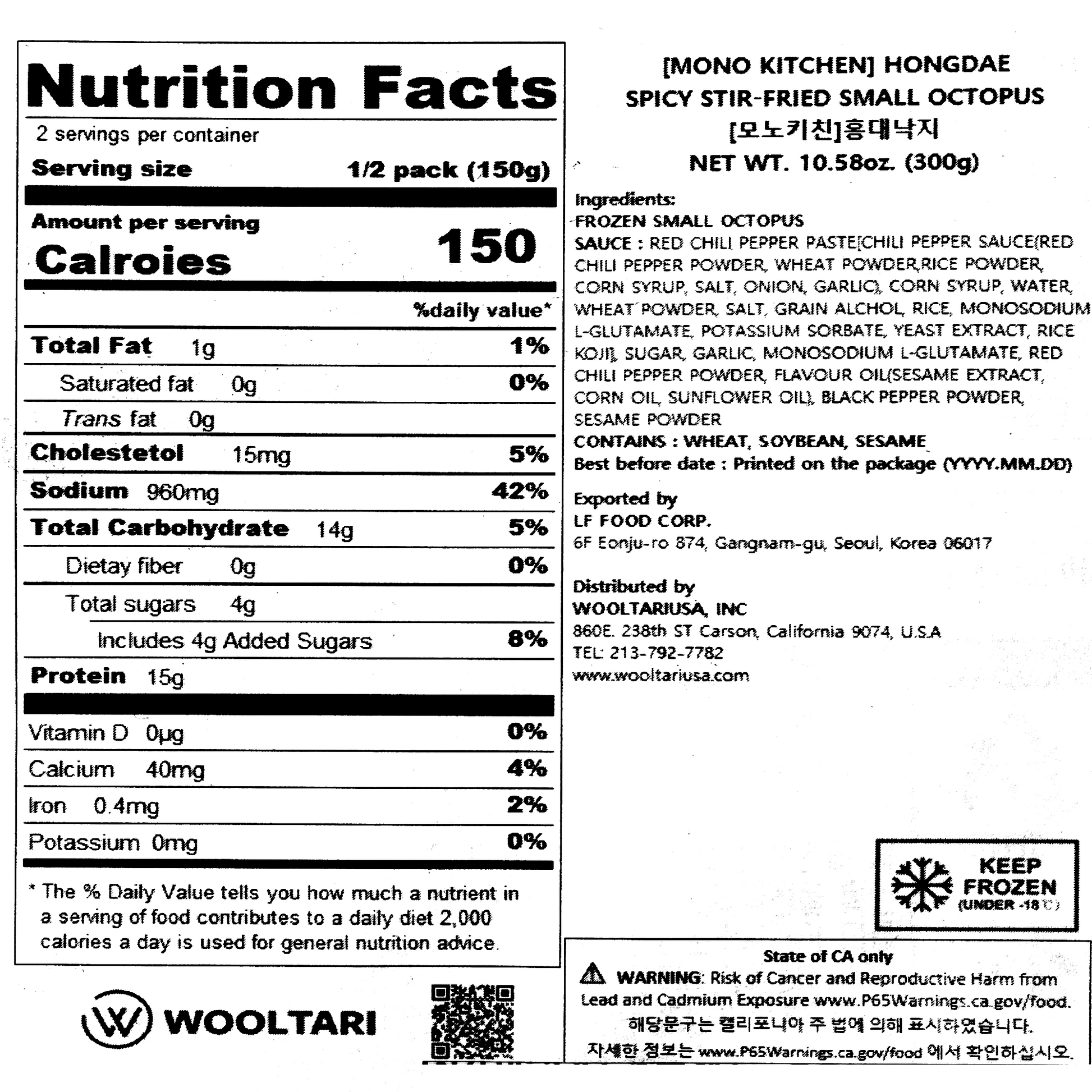 Nutrition Facts

2 servings per container

Serving size 1/2 pack (150g)

Amount per serving

Calroies 150

%daily value*

Total Fat 1g 1%

Saturated fat 0g 0%

Trans fat 0g

Cholestetol 15mg 5%

Sodium 960mg 42%

Total Carbohydrate 14g 5%

Dietay fiber 0g 0%

Total sugars 4g

Includes 4g Added Sugars 8%

Protein 15g

Vitamin D 0µg 0%

Calcium 40mg 4%

Iron 0.4mg 2%

Potassium 0mg 0%

* The % Daily Value tells you how much a nutrient in a serving of food contributes to a daily diet 2,000 calories a day is used for general nutrition advice.

WOOLTARI

[MONO KITCHEN] HONGDAE
SPICY STIR-FRIED SMALL OCTOPUS
[모노키친]홍대낙지
NET WT. 10.58oz. (300g)

Ingredients:
FROZEN SMALL OCTOPUS
SAUCE : RED CHILI PEPPER PASTE[CHILI PEPPER SAUCE(RED CHILI PEPPER POWDER, WHEAT POWDER,RICE POWDER, CORN SYRUP, SALT, ONION, GARLIC), CORN SYRUP, WATER, WHEAT POWDER, SALT, GRAIN ALCHOL, RICE, MONOSODIUM L-GLUTAMATE, POTASSIUM SORBATE, YEAST EXTRACT, RICE KOJI], SUGAR, GARLIC, MONOSODIUM L-GLUTAMATE, RED CHILI PEPPER POWDER, FLAVOUR OIL(SESAME EXTRACT, CORN OIL, SUNFLOWER OIL), BLACK PEPPER POWDER, SESAME POWDER
CONTAINS : WHEAT, SOYBEAN, SESAME
Best before date : Printed on the package (YYYY.MM.DD)

Exported by
LF FOOD CORP.
6F Eonju-ro 874, Gangnam-gu, Seoul, Korea 06017

Distributed by
WOOLTARIUSA, INC
860E. 238th ST Carson, California 9074, U.S.A
TEL: 213-792-7782
www.wooltariusa.com

KEEP
FROZEN
(UNDER -18℃)

State of CA only
WARNING: Risk of Cancer and Reproductive Harm from Lead and Cadmium Exposure www.P65Warnings.ca.gov/food.
해당문구는 캘리포니아 주 법에 의해 표시하였습니다.
자세한 정보는 www.P65Warnings.ca.gov/food 에서 확인하십시오.